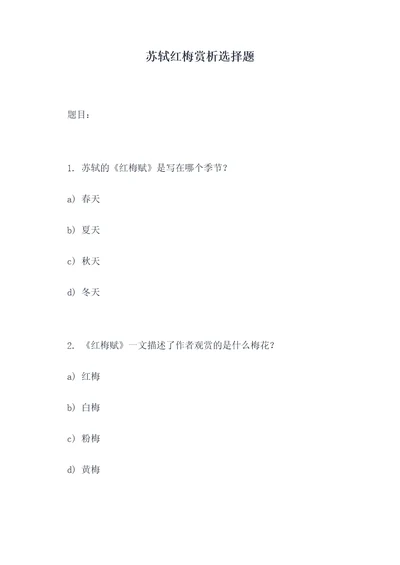 苏轼红梅赏析选择题

题目：

1. 苏轼的《红梅赋》是写在哪个季节？

a）春天

b）夏天

c）秋天

d）冬天

2. 《红梅赋》一文描述了作者观赏的是什么梅花？

a）红梅

b）白梅

c）粉梅

d）黄梅